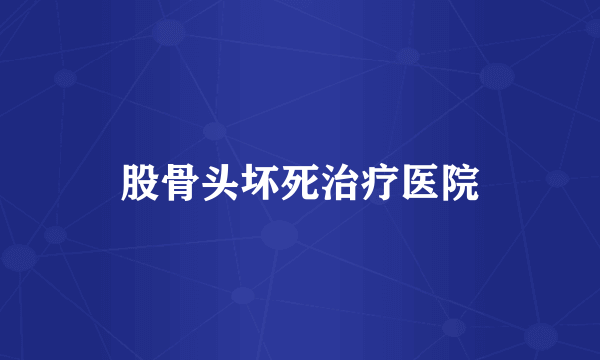 股骨头坏死治疗医院